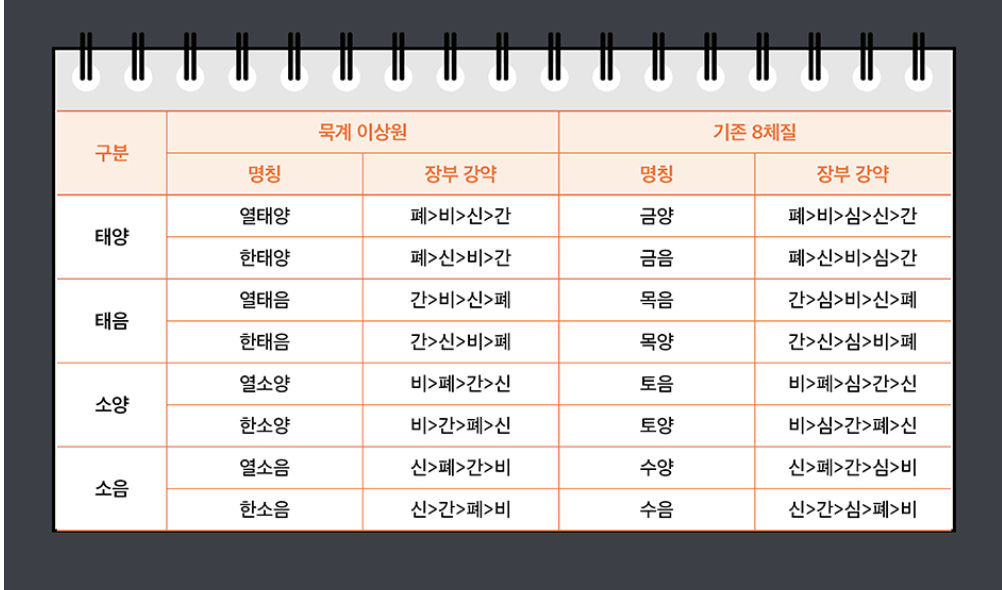 | 구분 | 묵계 이상원 | | 기존 8체질 | |
|---|---|---|---|---|
| | 명칭 | 장부 강약 | 명칭 | 장부 강약 |
| 태양 | 열태양 | 폐>비>신>간 | 금양 | 폐>비>심>신>간 |
| | 한태양 | 폐>신>비>간 | 금음 | 폐>신>비>심>간 |
| 태음 | 열태음 | 간>비>신>폐 | 목음 | 간>심>비>신>폐 |
| | 한태음 | 간>신>비>폐 | 목양 | 간>신>심>비>폐 |
| 소양 | 열소양 | 비>폐>간>신 | 토음 | 비>폐>심>간>신 |
| | 한소양 | 비>간>폐>신 | 토양 | 비>심>간>폐>신 |
| 소음 | 열소음 | 신>폐>간>비 | 수양 | 신>폐>간>심>비 |
| | 한소음 | 신>간>폐>비 | 수음 | 신>간>심>폐>비 |